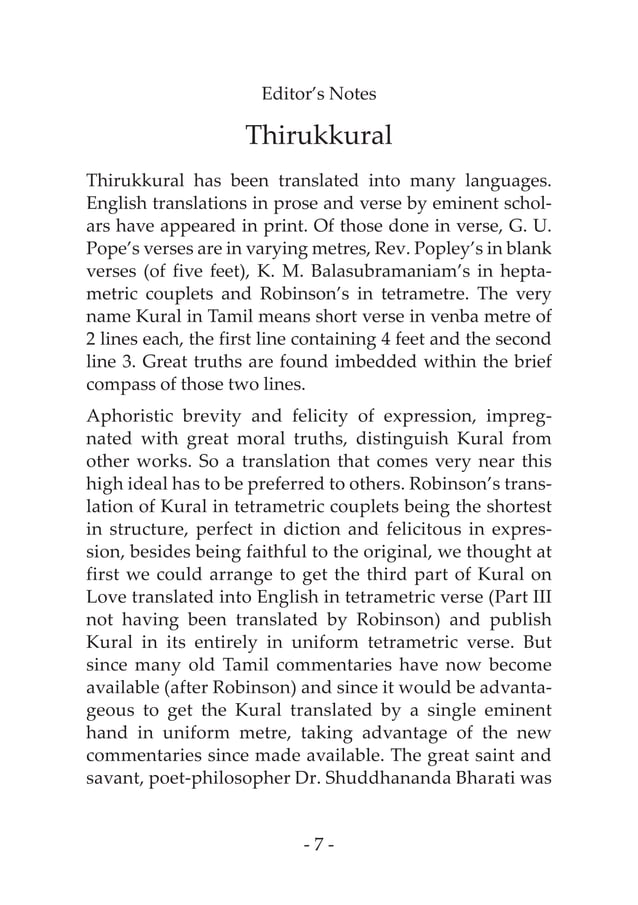 Editor's Notes

Thirukkural

Thirukkural has been translated into many languages. English translations in prose and verse by eminent scholars have appeared in print. Of those done in verse, G. U. Pope's verses are in varying metres, Rev. Popley's in blank verses (of five feet), K. M. Balasubramaniam's in heptametric couplets and Robinson's in tetrametre. The very name Kural in Tamil means short verse in venba metre of 2 lines each, the first line containing 4 feet and the second line 3. Great truths are found imbedded within the brief compass of those two lines.

Aphoristic brevity and felicity of expression, impregnated with great moral truths, distinguish Kural from other works. So a translation that comes very near this high ideal has to be preferred to others. Robinson's translation of Kural in tetrametric couplets being the shortest in structure, perfect in diction and felicitous in expression, besides being faithful to the original, we thought at first we could arrange to get the third part of Kural on Love translated into English in tetrametric verse (Part III not having been translated by Robinson) and publish Kural in its entirely in uniform tetrametric verse. But since many old Tamil commentaries have now become available (after Robinson) and since it would be advantageous to get the Kural translated by a single eminent hand in uniform metre, taking advantage of the new commentaries since made available. The great saint and savant, poet-philosopher Dr. Shuddhananda Bharati was

- 7 -